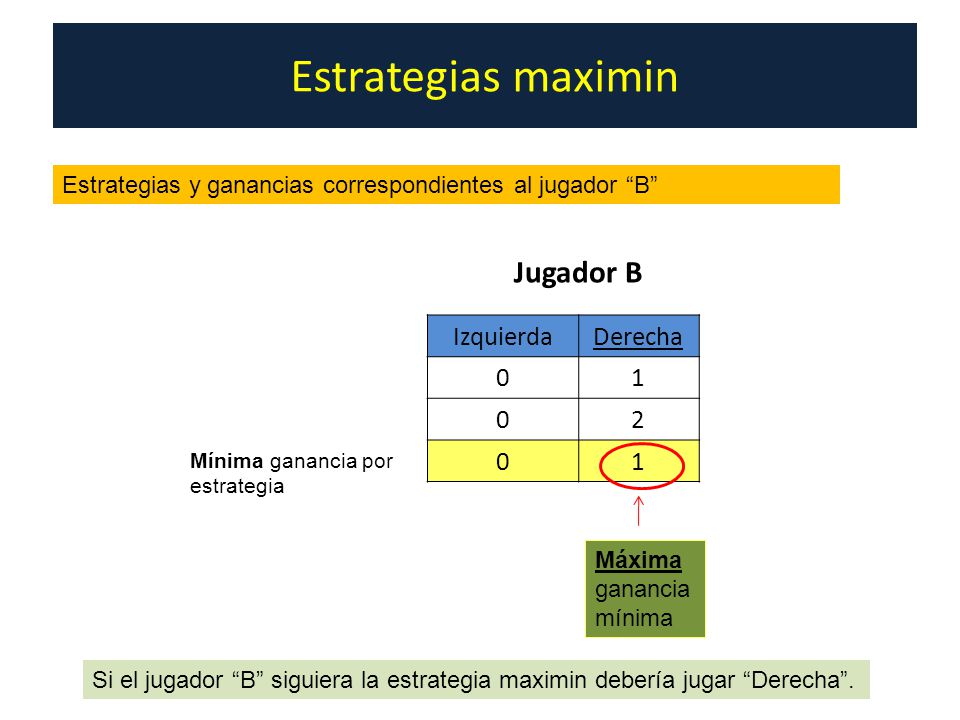 Estrategias maximin

Estrategias y ganancias correspondientes al jugador “B”

Jugador B

| Izquierda | Derecha |
|---|---|
| 0 | 1 |
| 0 | 2 |
| 0 | 1 |

Mínima ganancia por estrategia

Máxima ganancia mínima

Si el jugador “B” siguiera la estrategia maximin debería jugar “Derecha”.